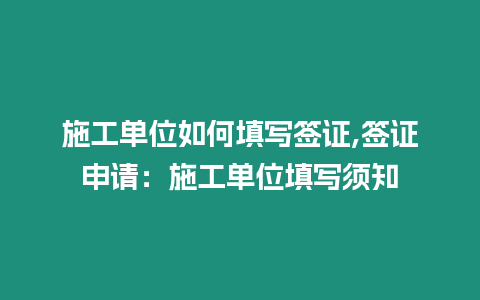 施工单位如何填写签证,签证申请：施工单位填写须知